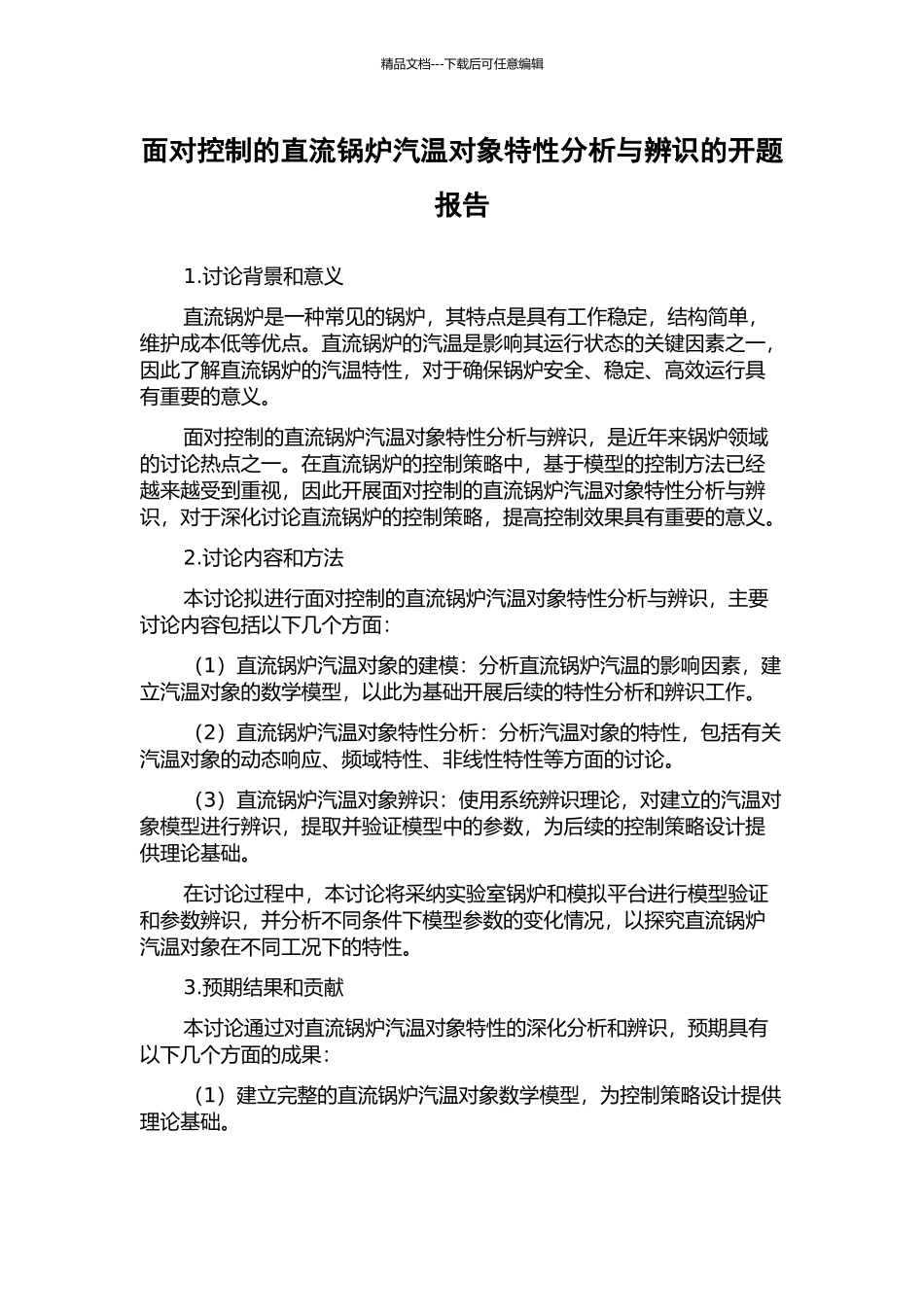 精品文档---下载后可任意编辑

面对控制的直流锅炉汽温对象特性分析与辨识的开题报告

1.讨论背景和意义

直流锅炉是一种常见的锅炉，其特点是具有工作稳定，结构简单，维护成本低等优点。直流锅炉的汽温是影响其运行状态的关键因素之一，因此了解直流锅炉的汽温特性，对于确保锅炉安全、稳定、高效运行具有重要的意义。

面对控制的直流锅炉汽温对象特性分析与辨识，是近年来锅炉领域的讨论热点之一。在直流锅炉的控制策略中，基于模型的控制方法已经越来越受到重视，因此开展面对控制的直流锅炉汽温对象特性分析与辨识，对于深化讨论直流锅炉的控制策略，提高控制效果具有重要的意义。

2.讨论内容和方法

本讨论拟进行面对控制的直流锅炉汽温对象特性分析与辨识，主要讨论内容包括以下几个方面：

（1）直流锅炉汽温对象的建模：分析直流锅炉汽温的影响因素，建立汽温对象的数学模型，以此为基础开展后续的特性分析和辨识工作。

（2）直流锅炉汽温对象特性分析：分析汽温对象的特性，包括有关汽温对象的动态响应、频域特性、非线性特性等方面的讨论。

（3）直流锅炉汽温对象辨识：使用系统辨识理论，对建立的汽温对象模型进行辨识，提取并验证模型中的参数，为后续的控制策略设计提供理论基础。

在讨论过程中，本讨论将采纳实验室锅炉和模拟平台进行模型验证和参数辨识，并分析不同条件下模型参数的变化情况，以探究直流锅炉汽温对象在不同工况下的特性。

3.预期结果和贡献

本讨论通过对直流锅炉汽温对象特性的深化分析和辨识，预期具有以下几个方面的成果：

（1）建立完整的直流锅炉汽温对象数学模型，为控制策略设计提供理论基础。